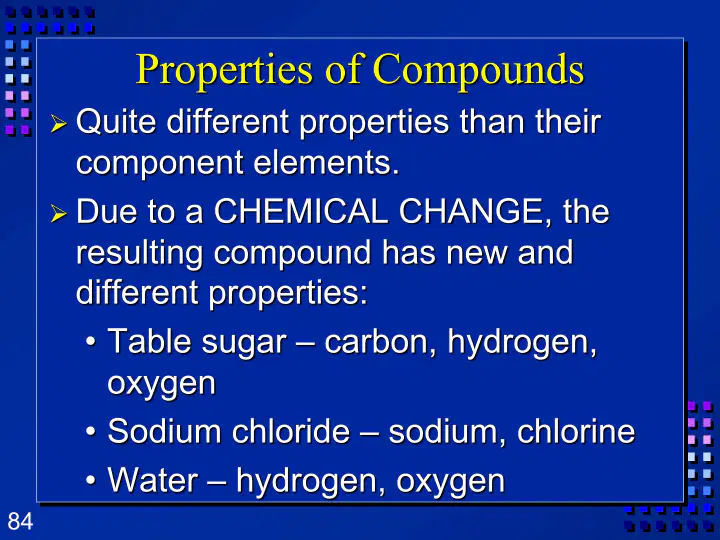 Properties of Compounds

➢ Quite different properties than their component elements.

➢ Due to a CHEMICAL CHANGE, the resulting compound has new and different properties:

• Table sugar – carbon, hydrogen, oxygen

• Sodium chloride – sodium, chlorine

• Water – hydrogen, oxygen

84